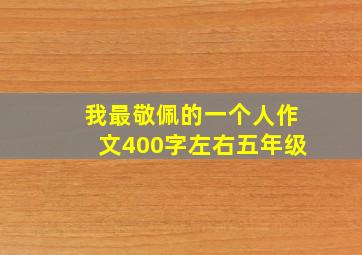 我最敬佩的一个人作文400字左右五年级